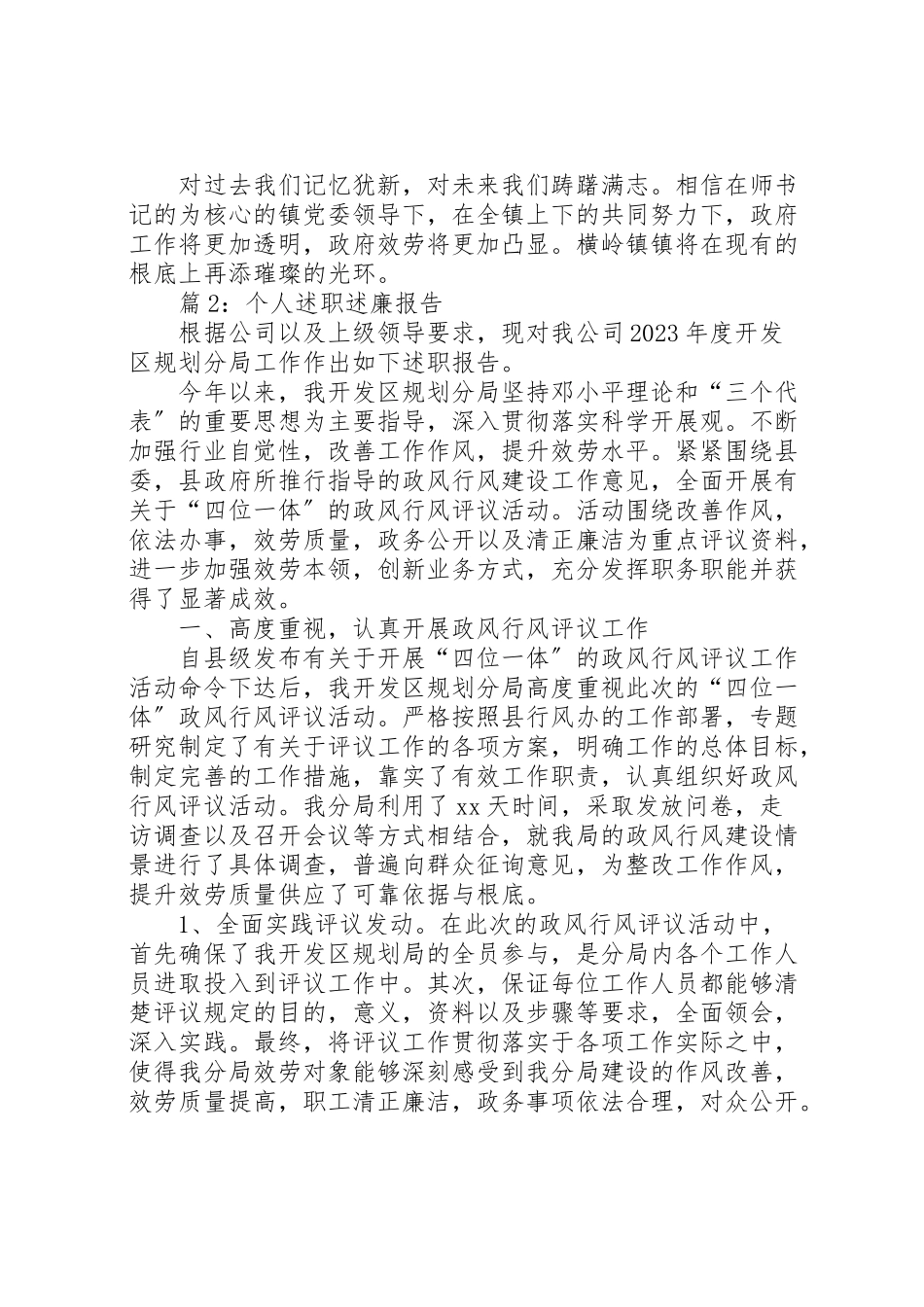 对过去我们记忆犹新，对未来我们踌躇满志。相信在师书记的为核心的镇党委领导下，在全镇上下的共同努力下，政府工作将更加透明，政府效劳将更加凸显。横岭镇镇将在现有的根底上再添璀璨的光环。

篇 2：个人述职述廉报告

根据公司以及上级领导要求，现对我公司 2023 年度开发区规划分局工作作出如下述职报告。

今年以来，我开发区规划分局坚持邓小平理论和“三个代表”的重要思想为主要指导，深入贯彻落实科学开展观。不断加强行业自觉性，改善工作作风，提升效劳水平。紧紧围绕县委，县政府所推行指导的政风行风建设工作意见，全面开展有关于“四位一体”的政风行风评议活动。活动围绕改善作风，依法办事，效劳质量，政务公开以及清正廉洁为重点评议资料，进一步加强效劳本领，创新业务方式，充分发挥职务职能并获得了显著成效。

一、高度重视，认真开展政风行风评议工作

自县级发布有关于开展“四位一体”的政风行风评议工作活动命令下达后，我开发区规划分局高度重视此次的“四位一体”政风行风评议活动。严格按照县行风办的工作部署，专题研究制定了有关于评议工作的各项方案，明确工作的总体目标，制定完善的工作措施，靠实了有效工作职责，认真组织好政风行风评议活动。我分局利用了 xx 天时间，采取发放问卷，走访调查以及召开会议等方式相结合，就我局的政风行风建设情景进行了具体调查，普遍向群众征询意见，为整改工作作风，提升效劳质量供应了可靠依据与根底。

1、全面实践评议发动。在此次的政风行风评议活动中，首先确保了我开发区规划局的全员参与，是分局内各个工作人员进取投入到评议工作中。其次，保证每位工作人员都能够清楚评议规定的目的，意义，资料以及步骤等要求，全面领会，深入实践。最终，将评议工作贯彻落实于各项工作实际之中，使得我分局效劳对象能够深刻感受到我分局建设的作风改善，效劳质量提高，职工清正廉洁，政务事项依法合理，对众公开。